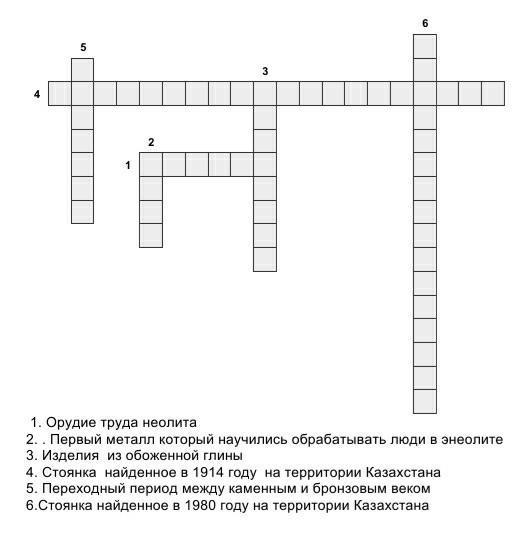 6

5

3

4

2

1

1. Орудие труда неолита
2. . Первый металл который научились обрабатывать люди в энеолите
3. Изделия из обоженной глины
4. Стоянка найденное в 1914 году на территории Казахстана
5. Переходный период между каменным и бронзовым веком
6.Стоянка найденное в 1980 году на территории Казахстана